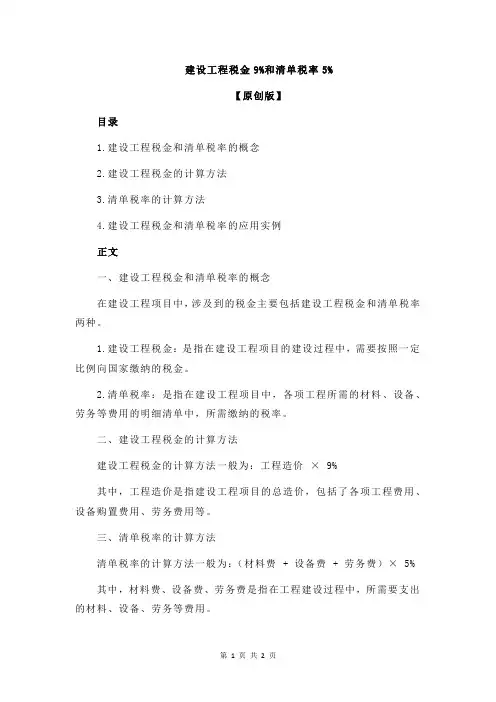 建设工程税金 9%和清单税率 5%

【原创版】

目录

1.建设工程税金和清单税率的概念

2.建设工程税金的计算方法

3.清单税率的计算方法

4.建设工程税金和清单税率的应用实例

正文

一、建设工程税金和清单税率的概念

在建设工程项目中，涉及到的税金主要包括建设工程税金和清单税率两种。

1.建设工程税金：是指在建设工程项目的建设过程中，需要按照一定比例向国家缴纳的税金。

2.清单税率：是指在建设工程项目中，各项工程所需的材料、设备、劳务等费用的明细清单中，所需缴纳的税率。

二、建设工程税金的计算方法

建设工程税金的计算方法一般为：工程造价 × 9%

其中，工程造价是指建设工程项目的总造价，包括了各项工程费用、设备购置费用、劳务费用等。

三、清单税率的计算方法

清单税率的计算方法一般为：（材料费 + 设备费 + 劳务费）× 5%

其中，材料费、设备费、劳务费是指在工程建设过程中，所需要支出的材料、设备、劳务等费用。

第 1 页 共 2 页